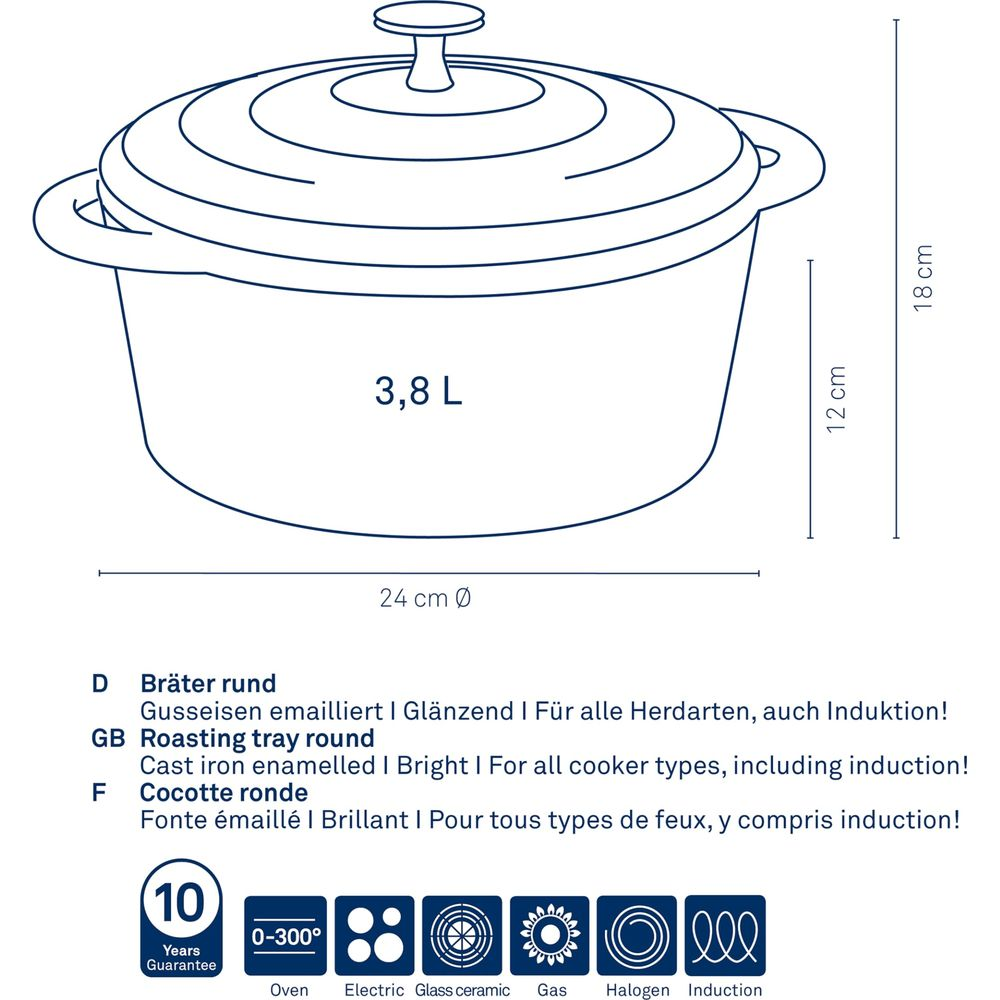 3,8 L

18 cm

12 cm

24 cm Ø

D Bräter rund
Gusseisen emailliert I Glänzend I Für alle Herdarten, auch Induktion!

GB Roasting tray round
Cast iron enamelled I Bright I For all cooker types, including induction!

F Cocotte ronde
Fonte émaillé I Brillant I Pour tous types de feux, y compris induction!

10 Years Guarantee

0-300°
Oven

Electric

Glass ceramic

Gas

Halogen

Induction